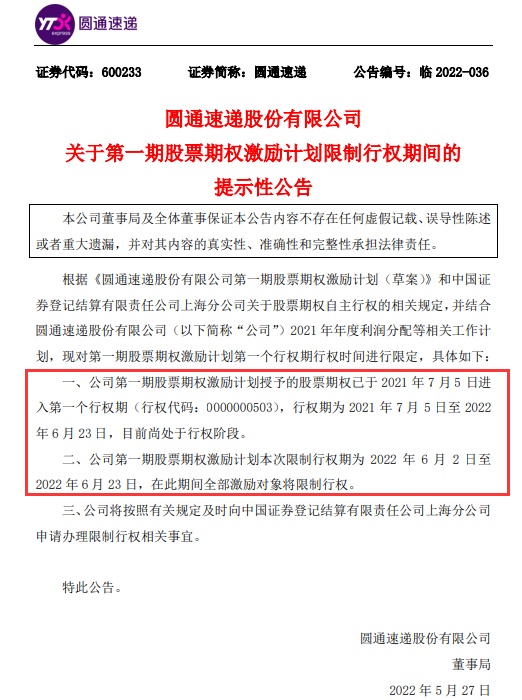 YTO express 圆通速递

证券代码：600233　　证券简称：圆通速递　　公告编号：临 2022-036

圆通速递股份有限公司
关于第一期股票期权激励计划限制行权期间的
提示性公告

本公司董事局及全体董事保证本公告内容不存在任何虚假记载、误导性陈述或者重大遗漏，并对其内容的真实性、准确性和完整性承担法律责任。

根据《圆通速递股份有限公司第一期股票期权激励计划（草案）》和中国证券登记结算有限责任公司上海分公司关于股票期权自主行权的相关规定，并结合圆通速递股份有限公司（以下简称“公司”）2021 年年度利润分配等相关工作计划，现对第一期股票期权激励计划第一个行权期行权时间进行限定，具体如下：

一、公司第一期股票期权激励计划授予的股票期权已于 2021 年 7 月 5 日进入第一个行权期（行权代码：0000000503），行权期为 2021 年 7 月 5 日至 2022 年 6 月 23 日，目前尚处于行权阶段。

二、公司第一期股票期权激励计划本次限制行权期为 2022 年 6 月 2 日至 2022 年 6 月 23 日，在此期间全部激励对象将限制行权。

三、公司将按照有关规定及时向中国证券登记结算有限责任公司上海分公司申请办理限制行权相关事宜。

特此公告。

圆通速递股份有限公司
董事局
2022 年 5 月 27 日